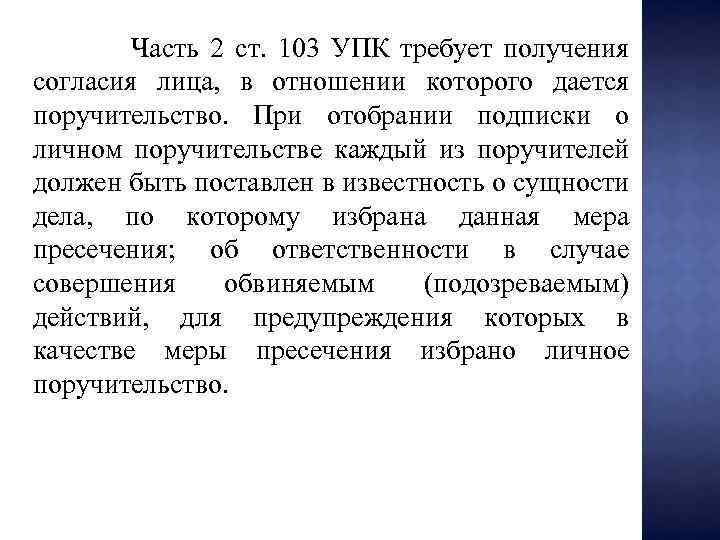 Часть 2 ст. 103 УПК требует получения согласия лица, в отношении которого дается поручительство. При отобрании подписки о личном поручительстве каждый из поручителей должен быть поставлен в известность о сущности дела, по которому избрана данная мера пресечения; об ответственности в случае совершения обвиняемым (подозреваемым) действий, для предупреждения которых в качестве меры пресечения избрано личное поручительство.